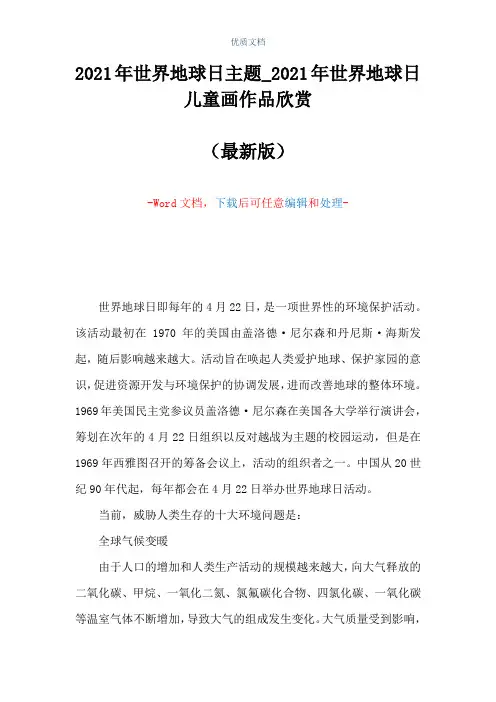 优质文档

2021年世界地球日主题_2021年世界地球日儿童画作品欣赏

（最新版）

-Word文档，下载后可任意编辑和处理-

世界地球日即每年的4月22日，是一项世界性的环境保护活动。该活动最初在 1970 年的美国由盖洛德·尼尔森和丹尼斯·海斯发起，随后影响越来越大。活动旨在唤起人类爱护地球、保护家园的意识，促进资源开发与环境保护的协调发展，进而改善地球的整体环境。1969年美国民主党参议员盖洛德·尼尔森在美国各大学举行演讲会，筹划在次年的4月22日组织以反对越战为主题的校园运动，但是在1969年西雅图召开的筹备会议上，活动的组织者之一。中国从20世纪90年代起，每年都会在4月22日举办世界地球日活动。

当前，威胁人类生存的十大环境问题是：

全球气候变暖

由于人口的增加和人类生产活动的规模越来越大，向大气释放的二氧化碳、甲烷、一氧化二氮、氯氟碳化合物、四氯化碳、一氧化碳等温室气体不断增加，导致大气的组成发生变化。大气质量受到影响，